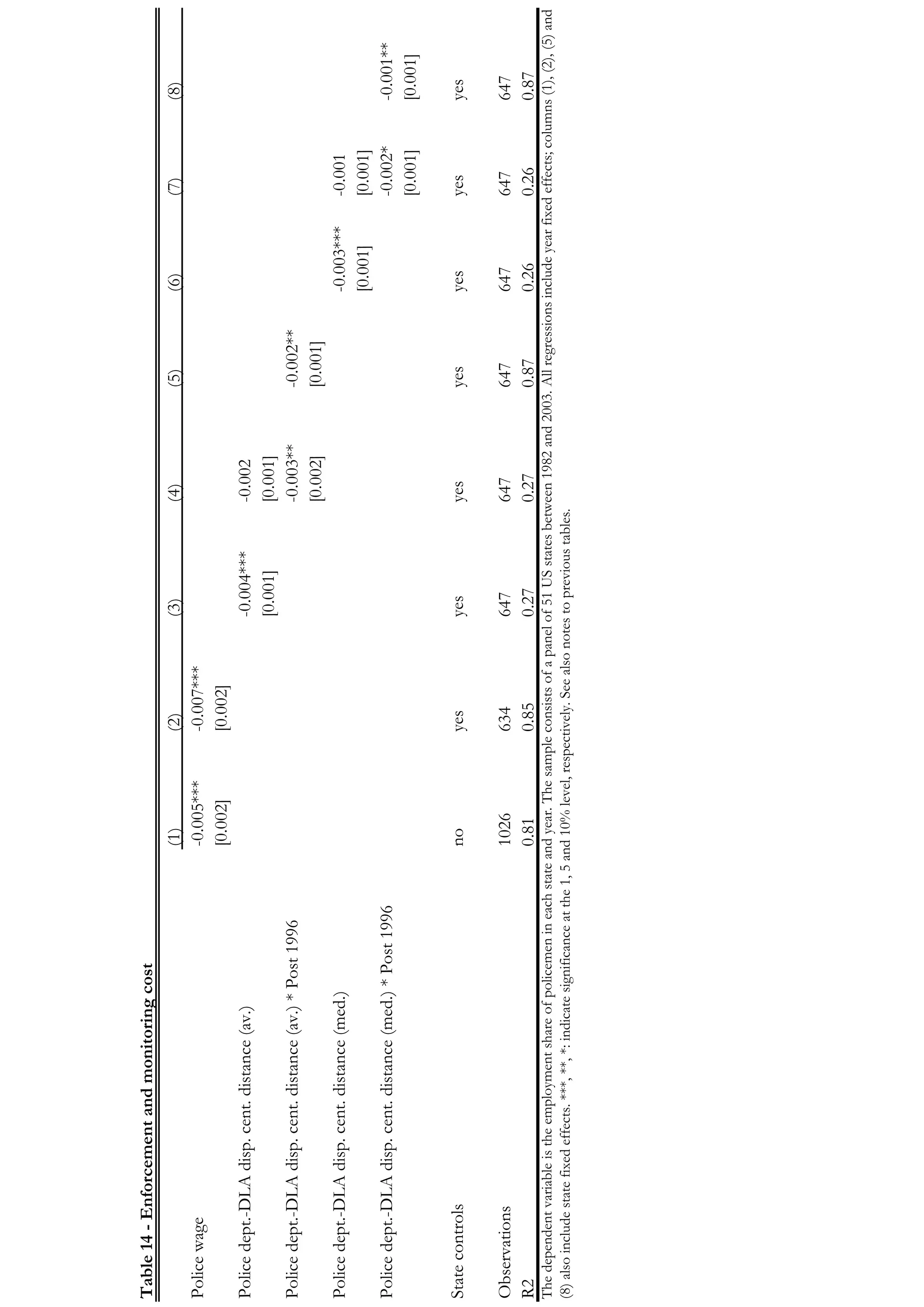 Table 14 - Enforcement and monitoring cost

|  | (1) | (2) | (3) | (4) | (5) | (6) | (7) | (8) |
|---|---|---|---|---|---|---|---|---|
| Police wage | -0.005*** | -0.007*** |  |  |  |  |  |  |
|  | [0.002] | [0.002] |  |  |  |  |  |  |
| Police dept.-DLA disp. cent. distance (av.) |  |  | -0.004*** | -0.002 |  |  |  |  |
|  |  |  | [0.001] | [0.001] |  |  |  |  |
| Police dept.-DLA disp. cent. distance (av.) * Post 1996 |  |  |  | -0.003** | -0.002** |  |  |  |
|  |  |  |  | [0.002] | [0.001] |  |  |  |
| Police dept.-DLA disp. cent. distance (med.) |  |  |  |  |  | -0.003*** | -0.001 |  |
|  |  |  |  |  |  | [0.001] | [0.001] |  |
| Police dept.-DLA disp. cent. distance (med.) * Post 1996 |  |  |  |  |  |  | -0.002* | -0.001** |
|  |  |  |  |  |  |  | [0.001] | [0.001] |
| State controls | no | yes | yes | yes | yes | yes | yes | yes |
| Observations | 1026 | 634 | 647 | 647 | 647 | 647 | 647 | 647 |
| R2 | 0.81 | 0.85 | 0.27 | 0.27 | 0.87 | 0.26 | 0.26 | 0.87 |

The dependent variable is the employment share of policemen in each state and year. The sample consists of a panel of 51 US states between 1982 and 2003. All regressions include year fixed effects; columns (1), (2), (5) and (8) also include state fixed effects. ***, **, *: indicate significance at the 1, 5 and 10% level, respectively. See also notes to previous tables.